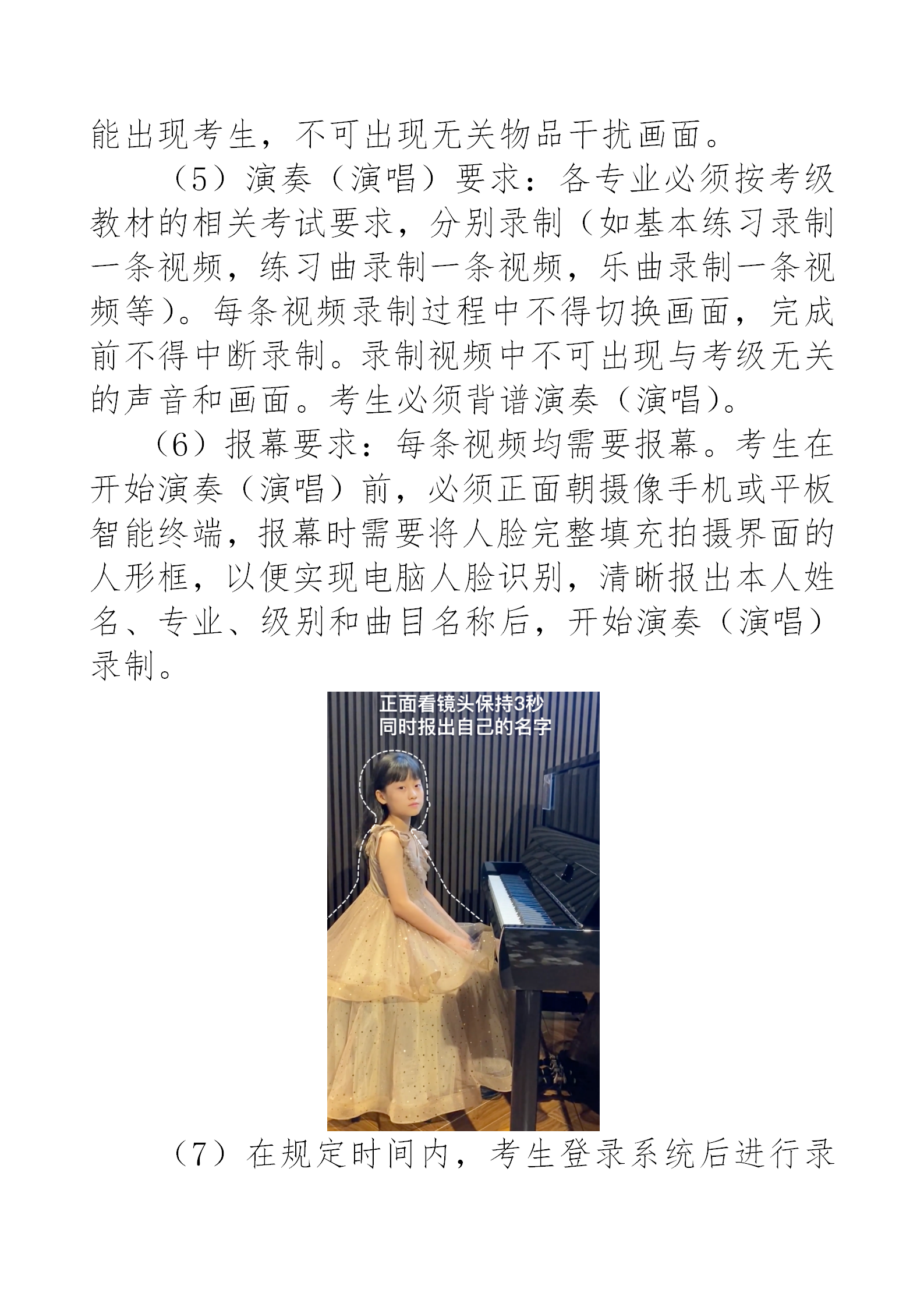 能出现考生，不可出现无关物品干扰画面。

（5）演奏（演唱）要求：各专业必须按考级教材的相关考试要求，分别录制（如基本练习录制一条视频，练习曲录制一条视频，乐曲录制一条视频等）。每条视频录制过程中不得切换画面，完成前不得中断录制。录制视频中不可出现与考级无关的声音和画面。考生必须背谱演奏（演唱）。

（6）报幕要求：每条视频均需要报幕。考生在开始演奏（演唱）前，必须正面朝摄像手机或平板智能终端，报幕时需要将人脸完整填充拍摄界面的人形框，以便实现电脑人脸识别，清晰报出本人姓名、专业、级别和曲目名称后，开始演奏（演唱）录制。

正面看镜头保持3秒
同时报出自己的名字

（7）在规定时间内，考生登录系统后进行录